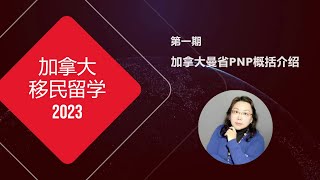 加拿大
移民留学
2023

第一期

加拿大曼省PNP概括介绍